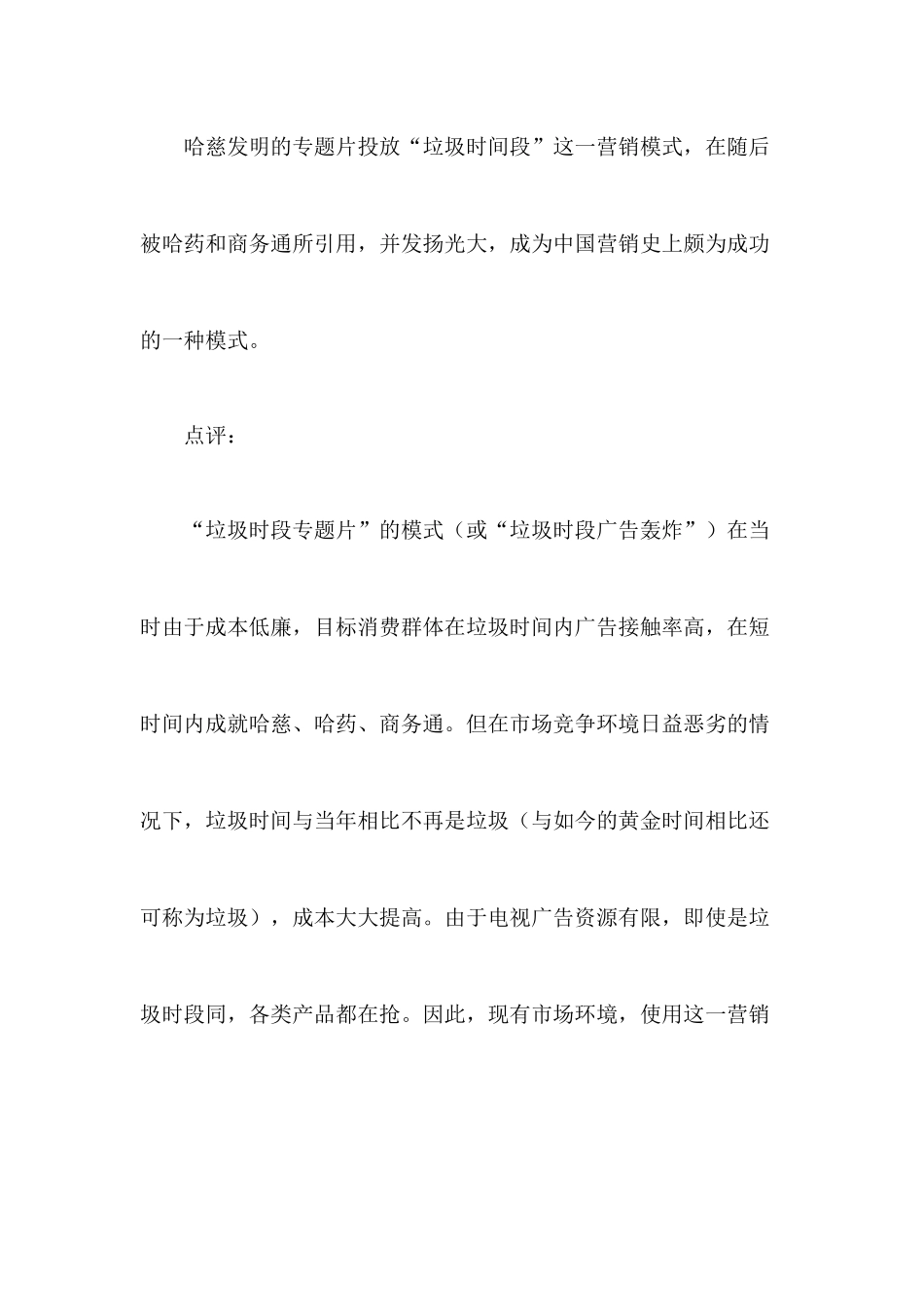 哈慈发明的专题片投放“垃圾时间段”这一营销模式，在随后被哈药和商务通所引用，并发扬光大，成为中国营销史上颇为成功的一种模式。

点评：

“垃圾时段专题片”的模式（或“垃圾时段广告轰炸”）在当时由于成本低廉，目标消费群体在垃圾时间内广告接触率高，在短时间内成就哈慈、哈药、商务通。但在市场竞争环境日益恶劣的情况下，垃圾时间与当年相比不再是垃圾（与如今的黄金时间相比还可称为垃圾），成本大大提高。由于电视广告资源有限，即使是垃圾时段同，各类产品都在抢。因此，现有市场环境，使用这一营销